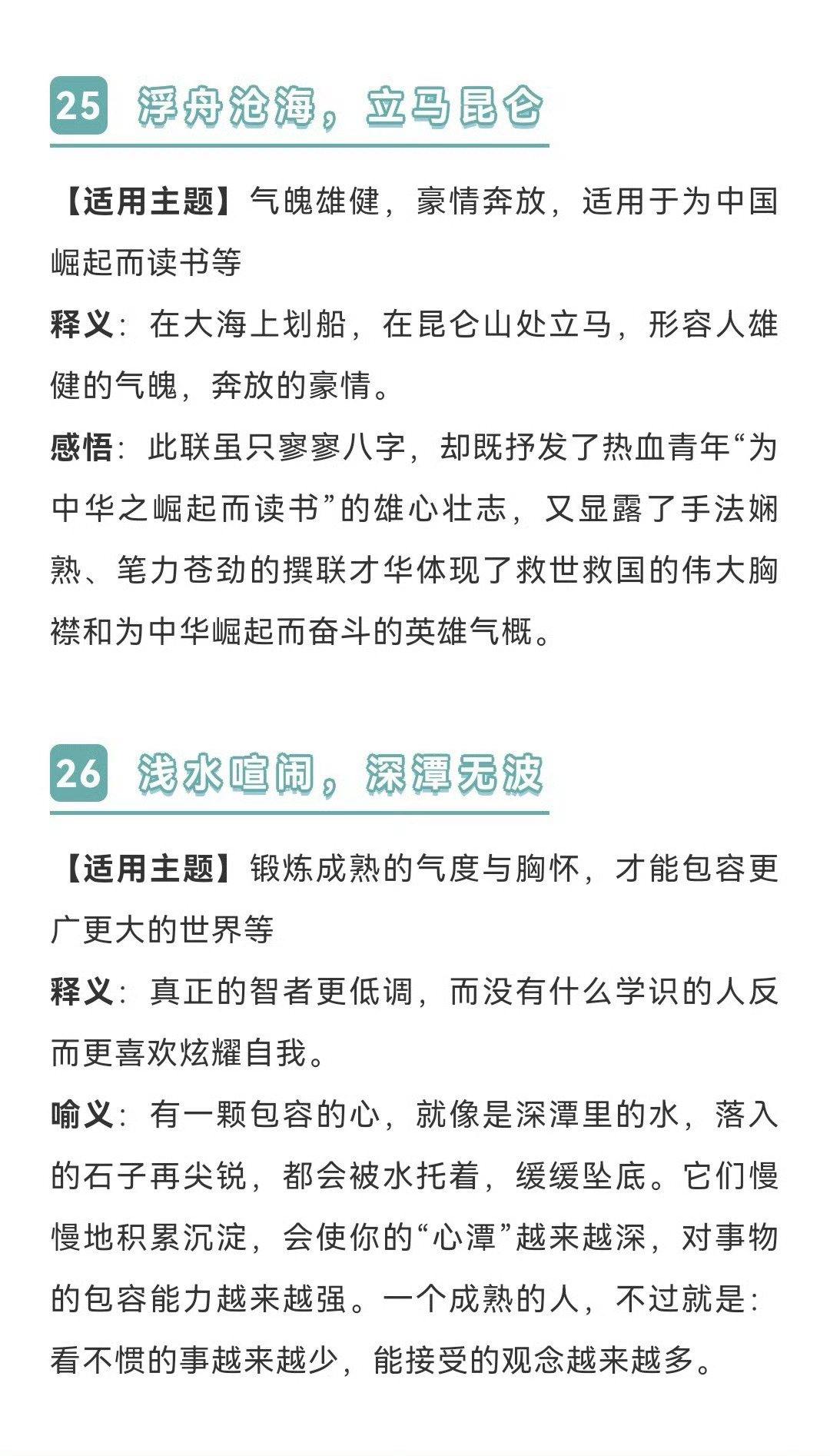 25 浮舟沧海，立马昆仑

【适用主题】气魄雄健，豪情奔放，适用于为中国崛起而读书等

释义：在大海上划船，在昆仑山处立马，形容人雄健的气魄，奔放的豪情。

感悟：此联虽只寥寥八字，却既抒发了热血青年“为中华之崛起而读书”的雄心壮志，又显露了手法娴熟、笔力苍劲的撰联才华体现了救世救国的伟大胸襟和为中华崛起而奋斗的英雄气概。

26 浅水喧闹，深潭无波

【适用主题】锻炼成熟的气度与胸怀，才能包容更广更大的世界等

释义：真正的智者更低调，而没有什么学识的人反而更喜欢炫耀自我。

喻义：有一颗包容的心，就像是深潭里的水，落入的石子再尖锐，都会被水托着，缓缓坠底。它们慢慢地积累沉淀，会使你的“心潭”越来越深，对事物的包容能力越来越强。一个成熟的人，不过就是：看不惯的事越来越少，能接受的观念越来越多。